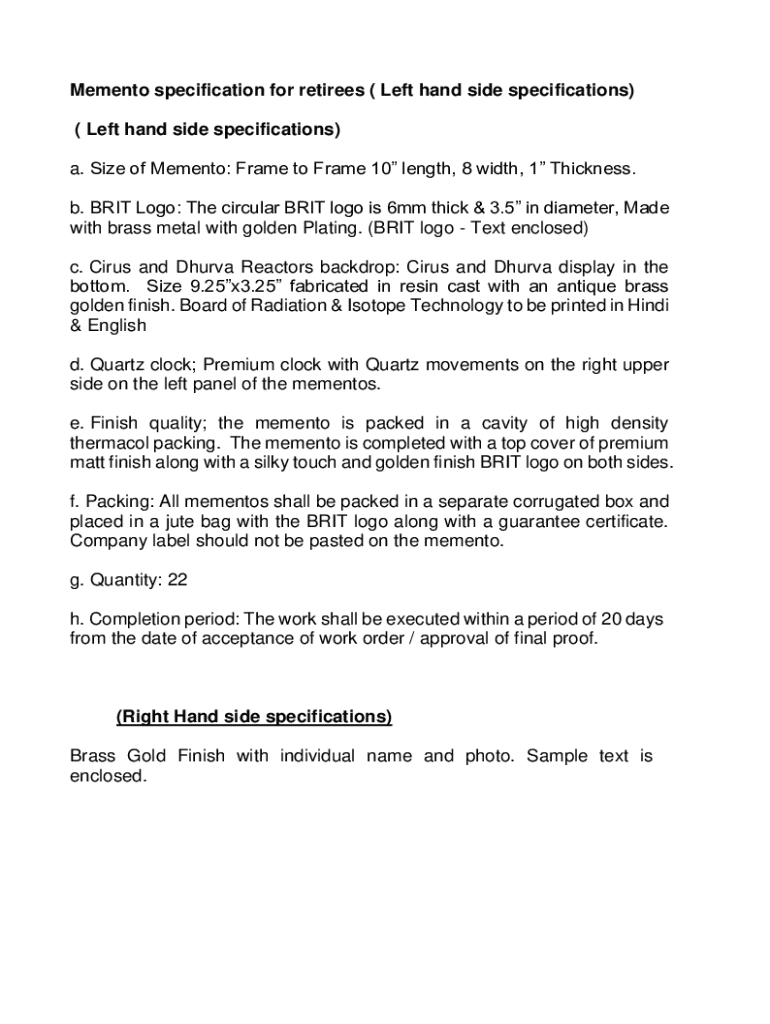 Memento specification for retirees ( Left hand side specifications)

( Left hand side specifications)

a. Size of Memento: Frame to Frame 10” length, 8 width, 1” Thickness.

b. BRIT Logo: The circular BRIT logo is 6mm thick & 3.5” in diameter, Made with brass metal with golden Plating. (BRIT logo - Text enclosed)

c. Cirus and Dhurva Reactors backdrop: Cirus and Dhurva display in the bottom. Size 9.25”x3.25” fabricated in resin cast with an antique brass golden finish. Board of Radiation & Isotope Technology to be printed in Hindi & English

d. Quartz clock; Premium clock with Quartz movements on the right upper side on the left panel of the mementos.

e. Finish quality; the memento is packed in a cavity of high density thermacol packing. The memento is completed with a top cover of premium matt finish along with a silky touch and golden finish BRIT logo on both sides.

f. Packing: All mementos shall be packed in a separate corrugated box and placed in a jute bag with the BRIT logo along with a guarantee certificate. Company label should not be pasted on the memento.

g. Quantity: 22

h. Completion period: The work shall be executed within a period of 20 days from the date of acceptance of work order / approval of final proof.

(Right Hand side specifications)

Brass Gold Finish with individual name and photo. Sample text is enclosed.